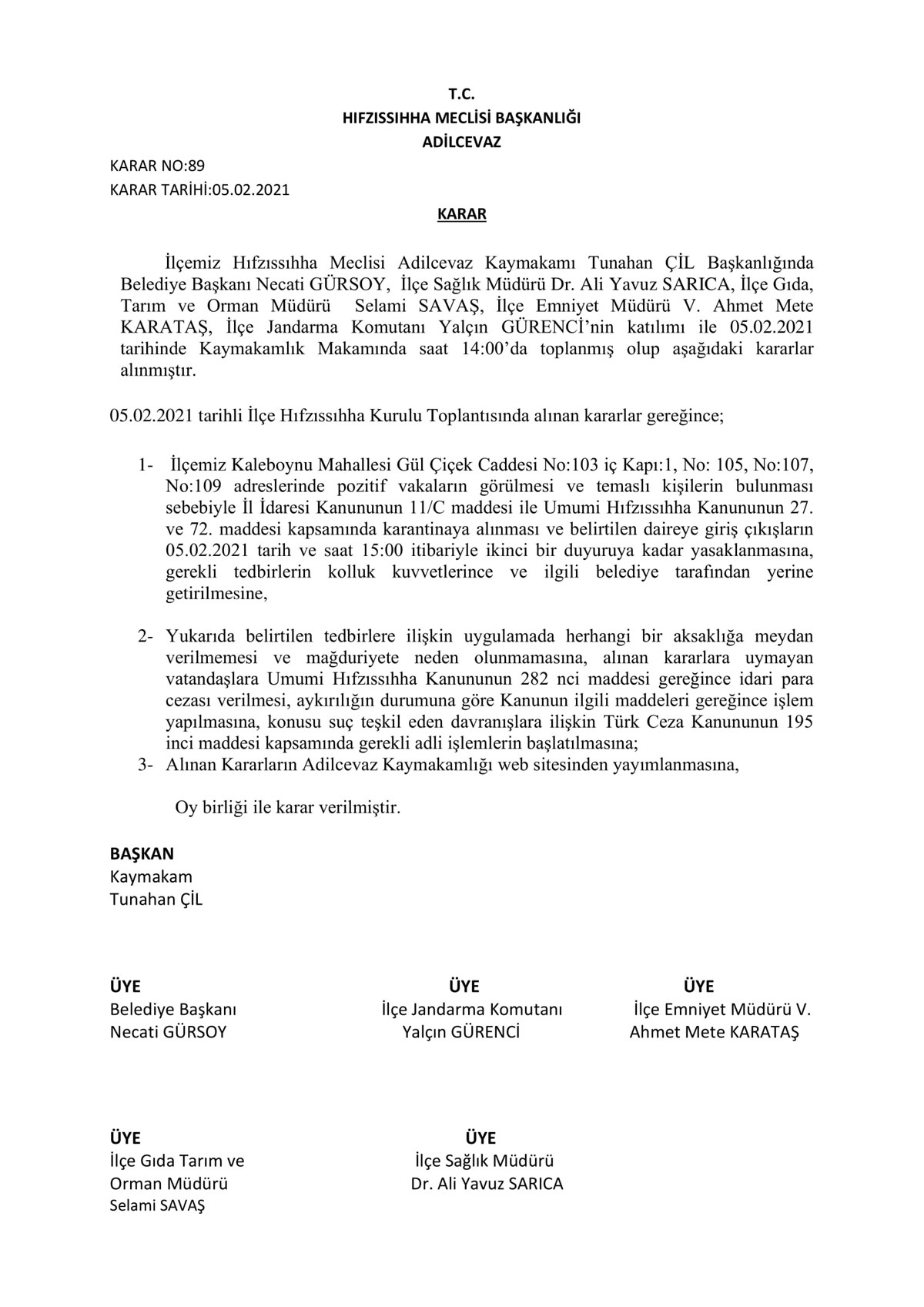 T.C.
HIFZISSIHHA MECLİSİ BAŞKANLIĞI
ADİLCEVAZ

KARAR NO:89
KARAR TARİHİ:05.02.2021

KARAR

İlçemiz Hıfzıssıhha Meclisi Adilcevaz Kaymakamı Tunahan ÇİL Başkanlığında Belediye Başkanı Necati GÜRSOY, İlçe Sağlık Müdürü Dr. Ali Yavuz SARICA, İlçe Gıda, Tarım ve Orman Müdürü Selami SAVAŞ, İlçe Emniyet Müdürü V. Ahmet Mete KARATAŞ, İlçe Jandarma Komutanı Yalçın GÜRENCİ'nin katılımı ile 05.02.2021 tarihinde Kaymakamlık Makamında saat 14:00'da toplanmış olup aşağıdaki kararlar alınmıştır.

05.02.2021 tarihli İlçe Hıfzıssıhha Kurulu Toplantısında alınan kararlar gereğince;

1- İlçemiz Kaleboynu Mahallesi Gül Çiçek Caddesi No:103 iç Kapı:1, No: 105, No:107, No:109 adreslerinde pozitif vakaların görülmesi ve temaslı kişilerin bulunması sebebiyle İl İdaresi Kanununun 11/C maddesi ile Umumi Hıfzıssıhha Kanununun 27. ve 72. maddesi kapsamında karantinaya alınması ve belirtilen daireye giriş çıkışların 05.02.2021 tarih ve saat 15:00 itibariyle ikinci bir duyuruya kadar yasaklanmasına, gerekli tedbirlerin kolluk kuvvetlerince ve ilgili belediye tarafından yerine getirilmesine,

2- Yukarıda belirtilen tedbirlere ilişkin uygulamada herhangi bir aksaklığa meydan verilmemesi ve mağduriyete neden olunmamasına, alınan kararlara uymayan vatandaşlara Umumi Hıfzıssıhha Kanununun 282 nci maddesi gereğince idari para cezası verilmesi, aykırılığın durumuna göre Kanunun ilgili maddeleri gereğince işlem yapılmasına, konusu suç teşkil eden davranışlara ilişkin Türk Ceza Kanununun 195 inci maddesi kapsamında gerekli adli işlemlerin başlatılmasına;
3- Alınan Kararların Adilcevaz Kaymakamlığı web sitesinden yayımlanmasına,

Oy birliği ile karar verilmiştir.

BAŞKAN
Kaymakam
Tunahan ÇİL

ÜYE
Belediye Başkanı
Necati GÜRSOY

ÜYE
İlçe Jandarma Komutanı
Yalçın GÜRENCİ

ÜYE
İlçe Emniyet Müdürü V.
Ahmet Mete KARATAŞ

ÜYE
İlçe Gıda Tarım ve
Orman Müdürü
Selami SAVAŞ

ÜYE
İlçe Sağlık Müdürü
Dr. Ali Yavuz SARICA